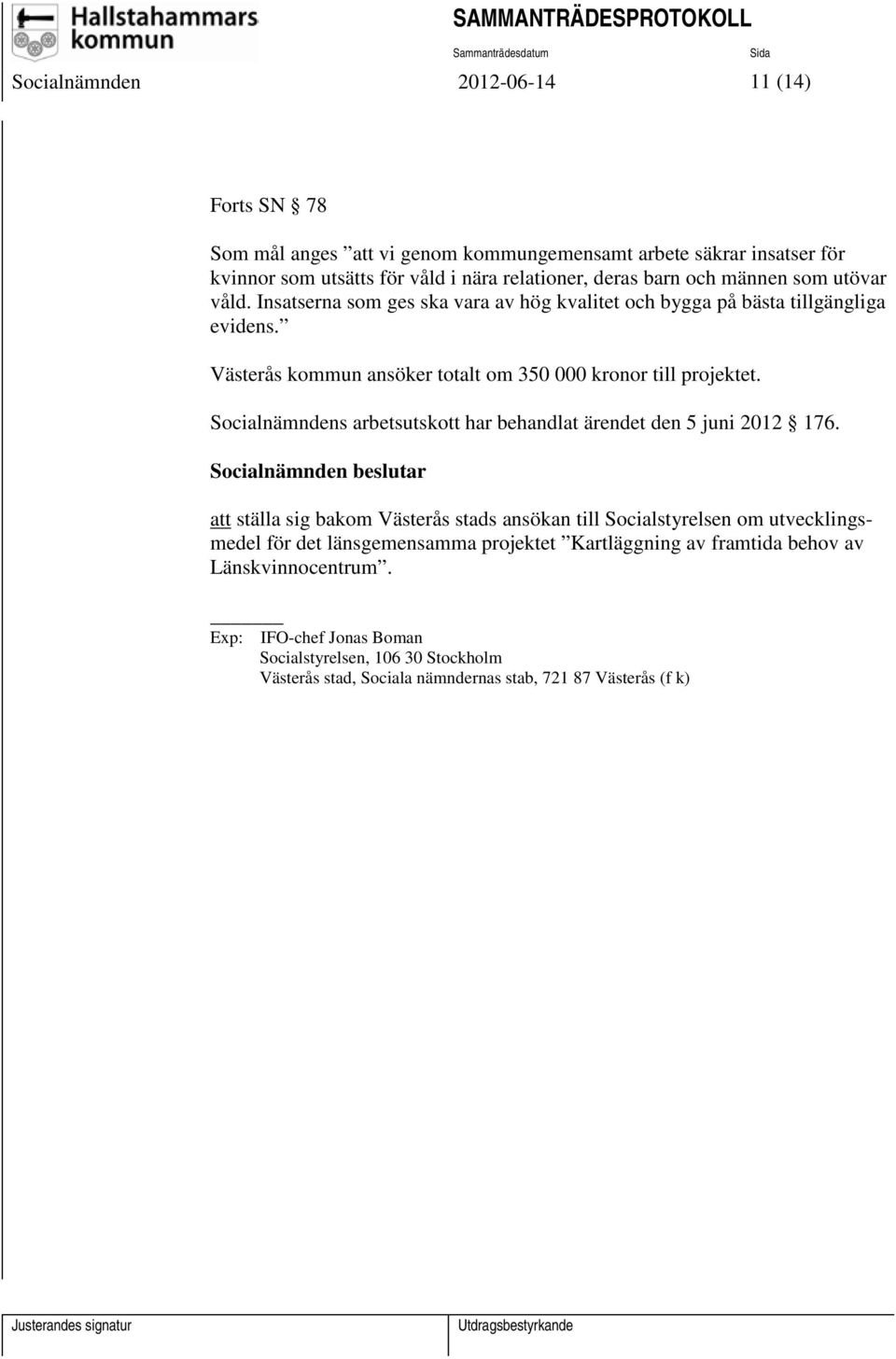 Hallstahammars kommun

SAMMANTRÄDESPROTOKOLL

Sammanträdesdatum

Sida

Socialnämnden

2012-06-14

11 (14)

Forts SN § 78

Som mål anges ”att vi genom kommungemensamt arbete säkrar insatser för kvinnor som utsätts för våld i nära relationer, deras barn och männen som utövar våld. Insatserna som ges ska vara av hög kvalitet och bygga på bästa tillgängliga evidens.”

Västerås kommun ansöker totalt om 350 000 kronor till projektet.

Socialnämndens arbetsutskott har behandlat ärendet den 5 juni 2012 § 176.

Socialnämnden beslutar

att ställa sig bakom Västerås stads ansökan till Socialstyrelsen om utvecklingsmedel för det länsgemensamma projektet ”Kartläggning av framtida behov av Länskvinnocentrum”.

Exp: IFO-chef Jonas Boman
Socialstyrelsen, 106 30 Stockholm
Västerås stad, Sociala nämndernas stab, 721 87 Västerås (f k)

Justerandes signatur

Utdragsbestyrkande